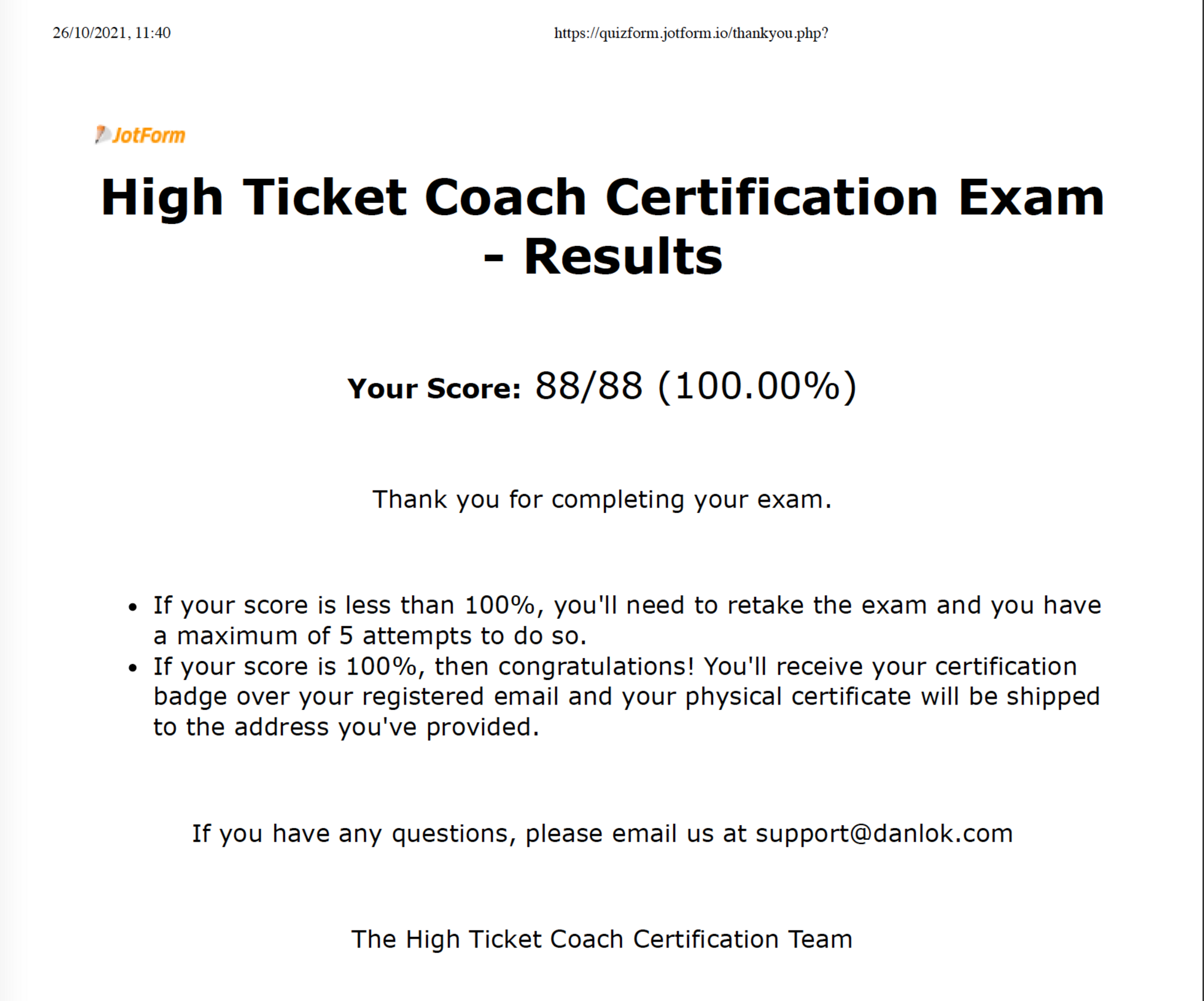 26/10/2021, 11:40 https://quizform.jotform.io/thankyou.php?

JotForm

High Ticket Coach Certification Exam - Results

Your Score: 88/88 (100.00%)

Thank you for completing your exam.

• If your score is less than 100%, you'll need to retake the exam and you have a maximum of 5 attempts to do so.
• If your score is 100%, then congratulations! You'll receive your certification badge over your registered email and your physical certificate will be shipped to the address you've provided.

If you have any questions, please email us at support@danlok.com

The High Ticket Coach Certification Team